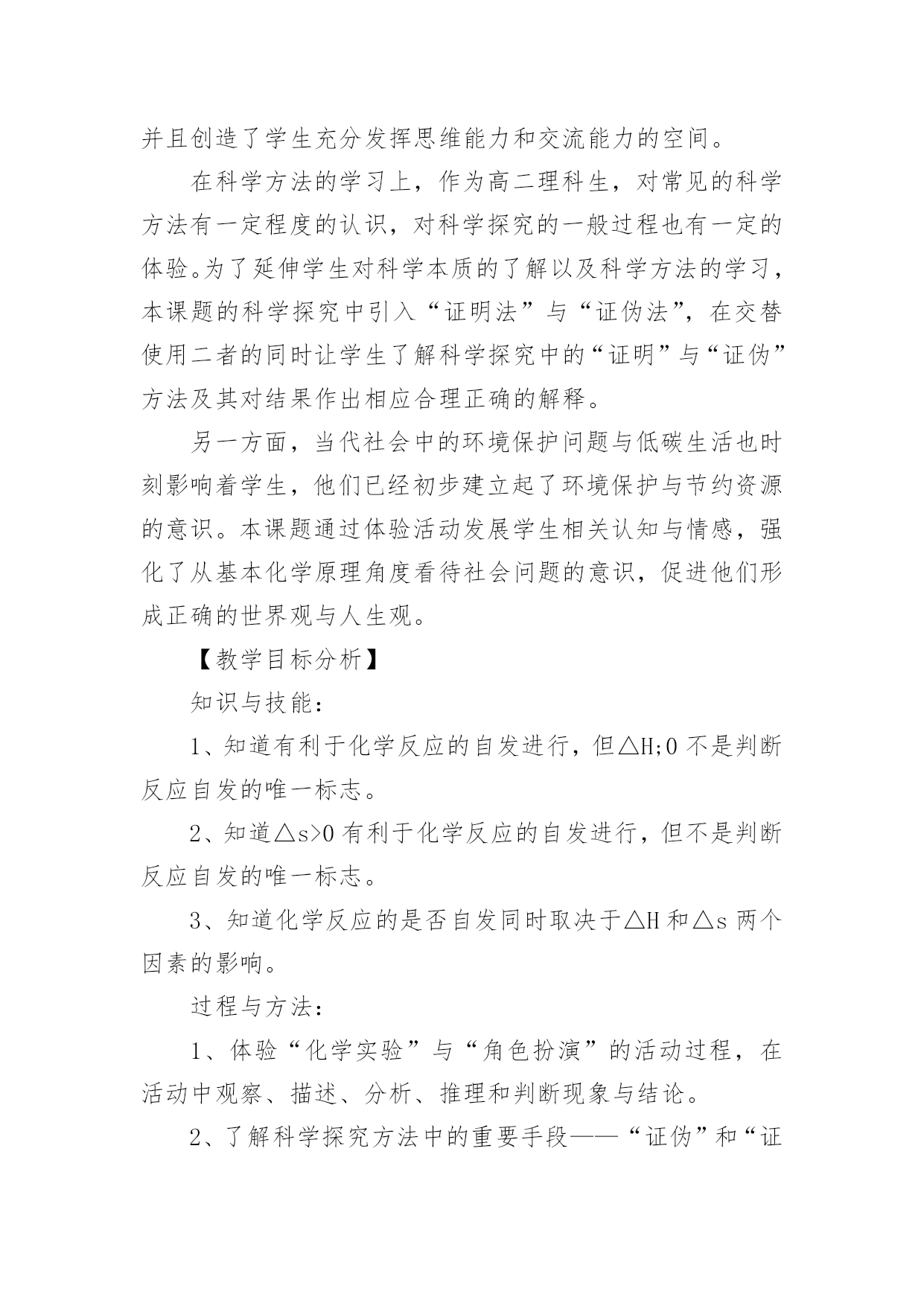 并且创造了学生充分发挥思维能力和交流能力的空间。

在科学方法的学习上，作为高二理科生，对常见的科学方法有一定程度的认识，对科学探究的一般过程也有一定的体验。为了延伸学生对科学本质的了解以及科学方法的学习，本课题的科学探究中引入“证明法”与“证伪法”，在交替使用二者的同时让学生了解科学探究中的“证明”与“证伪”方法及其对结果作出相应合理正确的解释。

另一方面，当代社会中的环境保护问题与低碳生活也时刻影响着学生，他们已经初步建立起了环境保护与节约资源的意识。本课题通过体验活动发展学生相关认知与情感，强化了从基本化学原理角度看待社会问题的意识，促进他们形成正确的世界观与人生观。

【教学目标分析】

知识与技能：

1、知道有利于化学反应的自发进行，但△H;0 不是判断反应自发的唯一标志。

2、知道△s>0 有利于化学反应的自发进行，但不是判断反应自发的唯一标志。

3、知道化学反应的是否自发同时取决于△H 和△s 两个因素的影响。

过程与方法：

1、体验“化学实验”与“角色扮演”的活动过程，在活动中观察、描述、分析、推理和判断现象与结论。

2、了解科学探究方法中的重要手段——“证伪”和“证